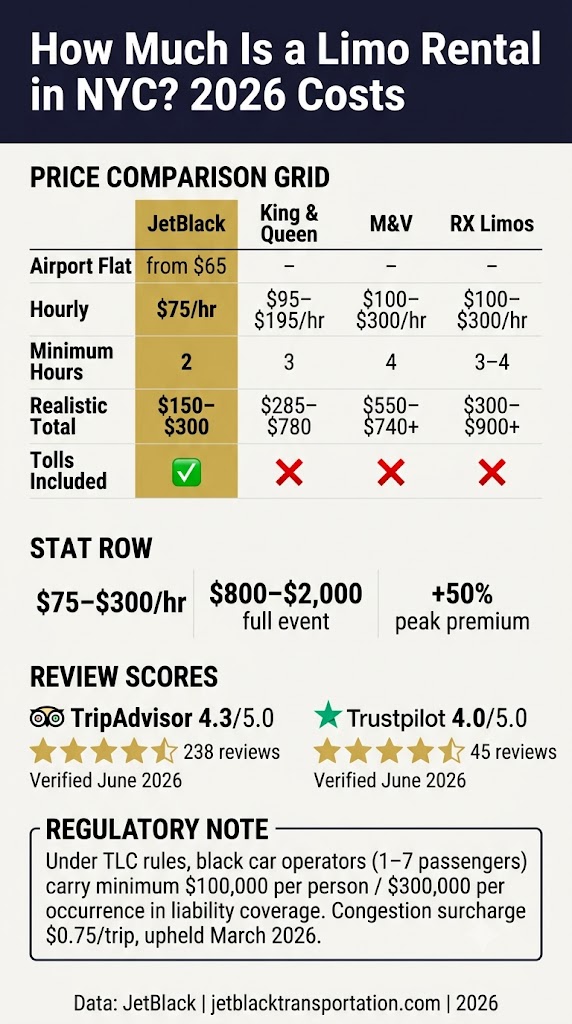 How Much Is a Limo Rental in NYC? 2026 Costs

PRICE COMPARISON GRID

| | JetBlack | King & Queen | M&V | RX Limos |
|---|---|---|---|---|
| Airport Flat | from \$65 | – | – | – |
| Hourly | \$75/hr | \$95–\$195/hr | \$100–\$300/hr | \$100–\$300/hr |
| Minimum Hours | 2 | 3 | 4 | 3–4 |
| Realistic Total | \$150–\$300 | \$285–\$780 | \$550–\$740+ | \$300–\$900+ |
| Tolls Included | ✅ | ❌ | ❌ | ❌ |

STAT ROW

\$75–\$300/hr

\$800–\$2,000 full event

+50% peak premium

REVIEW SCORES

TripAdvisor 4.3/5.0
238 reviews
Verified June 2026

Trustpilot 4.0/5.0
45 reviews
Verified June 2026

REGULATORY NOTE

Under TLC rules, black car operators (1–7 passengers) carry minimum \$100,000 per person / \$300,000 per occurrence in liability coverage. Congestion surcharge \$0.75/trip, upheld March 2026.

Data: JetBlack | jetblacktransportation.com | 2026